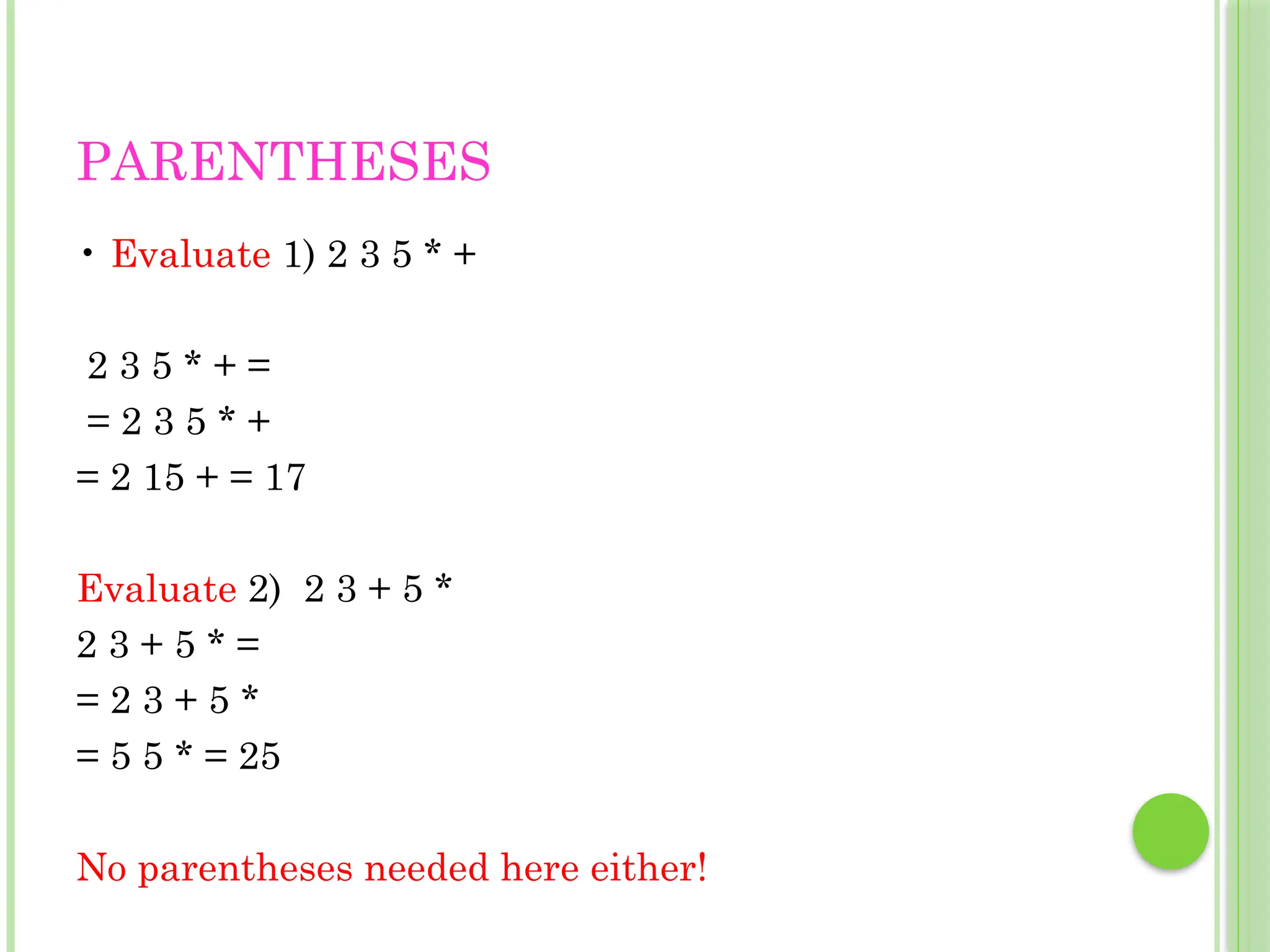 PARENTHESES

• Evaluate 1) 2 3 5 * +

2 3 5 * + =

= 2 3 5 * +

= 2 15 + = 17

Evaluate 2) 2 3 + 5 *

2 3 + 5 * =

= 2 3 + 5 *

= 5 5 * = 25

No parentheses needed here either!